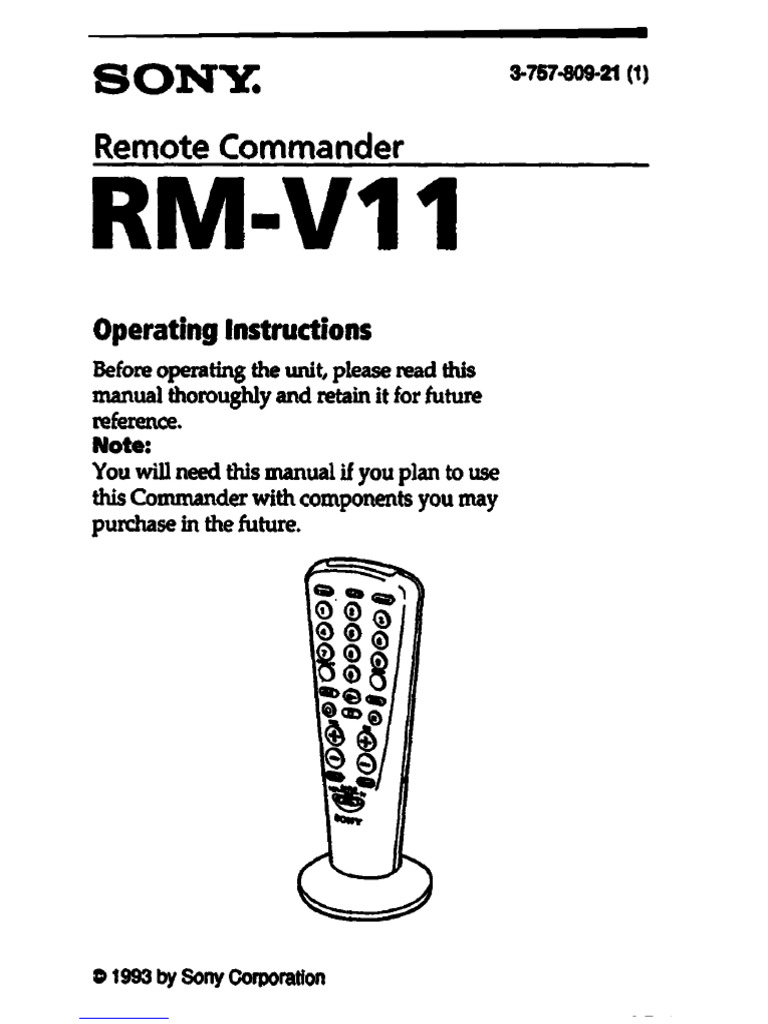 SONY.

3-757-809-21 (1)

Remote Commander

RM-V11

Operating Instructions

Before operating the unit, please read this manual thoroughly and retain it for future reference.

Note:

You will need this manual if you plan to use this Commander with components you may purchase in the future.

SONY

© 1993 by Sony Corporation